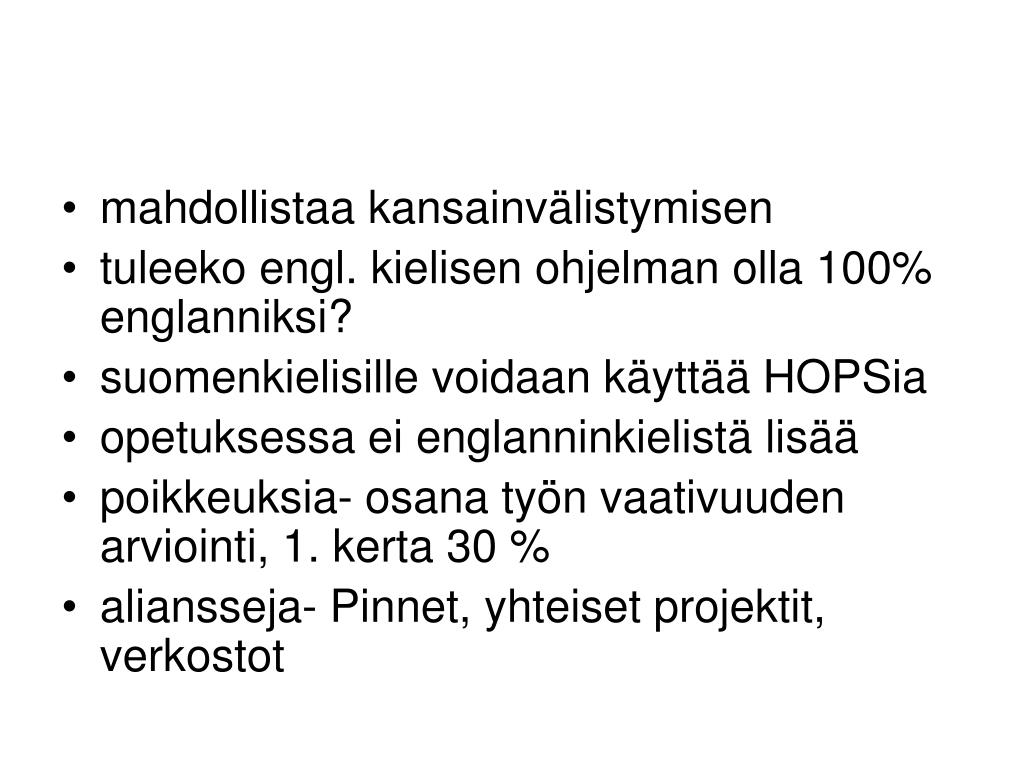 • mahdollistaa kansainvälistymisen
• tuleeko engl. kielisen ohjelman olla 100% englanniksi?
• suomenkielisille voidaan käyttää HOPSia
• opetuksessa ei englanninkielistä lisää
• poikkeuksia- osana työn vaativuuden arviointi, 1. kerta 30 %
• aliansseja- Pinnet, yhteiset projektit, verkostot